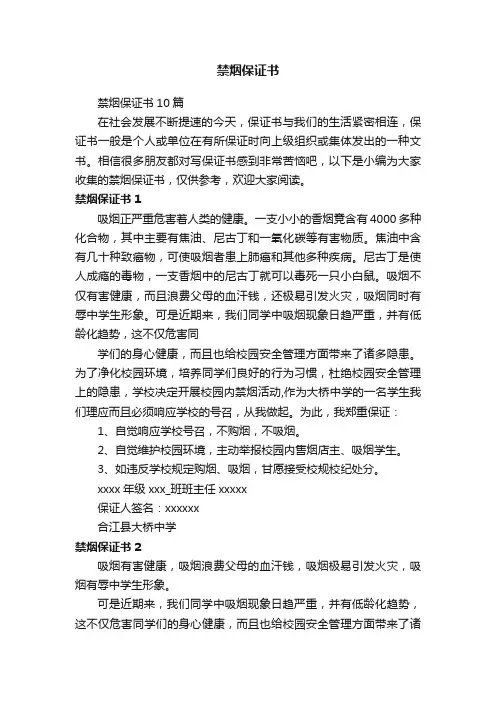 禁烟保证书

禁烟保证书 10 篇

在社会发展不断提速的今天，保证书与我们的生活紧密相连，保证书一般是个人或单位在有所保证时向上级组织或集体发出的一种文书。相信很多朋友都对写保证书感到非常苦恼吧，以下是小编为大家收集的禁烟保证书，仅供参考，欢迎大家阅读。

禁烟保证书 1

吸烟正严重危害着人类的健康。一支小小的香烟竟含有 4000 多种化合物，其中主要有焦油、尼古丁和一氧化碳等有害物质。焦油中含有几十种致癌物，可使吸烟者患上肺癌和其他多种疾病。尼古丁是使人成瘾的毒物，一支香烟中的尼古丁就可以毒死一只小白鼠。吸烟不仅有害健康，而且浪费父母的血汗钱，还极易引发火灾，吸烟同时有辱中学生形象。可是近期来，我们同学中吸烟现象日趋严重，并有低龄化趋势，这不仅危害同

学们的身心健康，而且也给校园安全管理方面带来了诸多隐患。为了净化校园环境，培养同学们良好的行为习惯，杜绝校园安全管理上的隐患，学校决定开展校园内禁烟活动,作为大桥中学的一名学生我们理应而且必须响应学校的号召，从我做起。为此，我郑重保证：

1、自觉响应学校号召，不购烟，不吸烟。

2、自觉维护校园环境，主动举报校园内售烟店主、吸烟学生。

3、如违反学校规定购烟、吸烟，甘愿接受校规校纪处分。

xxxx 年级 xxx_班班主任 xxxxx

保证人签名：xxxxxx

合江县大桥中学

禁烟保证书 2

吸烟有害健康，吸烟浪费父母的血汗钱，吸烟极易引发火灾，吸烟有辱中学生形象。

可是近期来，我们同学中吸烟现象日趋严重，并有低龄化趋势，这不仅危害同学们的身心健康，而且也给校园安全管理方面带来了诸